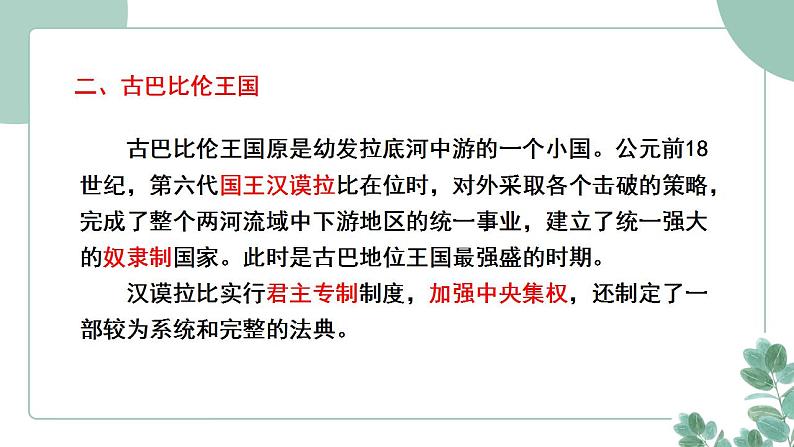 二、古巴比伦王国

古巴比伦王国原是幼发拉底河中游的一个小国。公元前18世纪，第六代国王汉谟拉比在位时，对外采取各个击破的策略，完成了整个两河流域中下游地区的统一事业，建立了统一强大的奴隶制国家。此时是古巴地位王国最强盛的时期。

汉谟拉比实行君主专制制度，加强中央集权，还制定了一部较为系统和完整的法典。